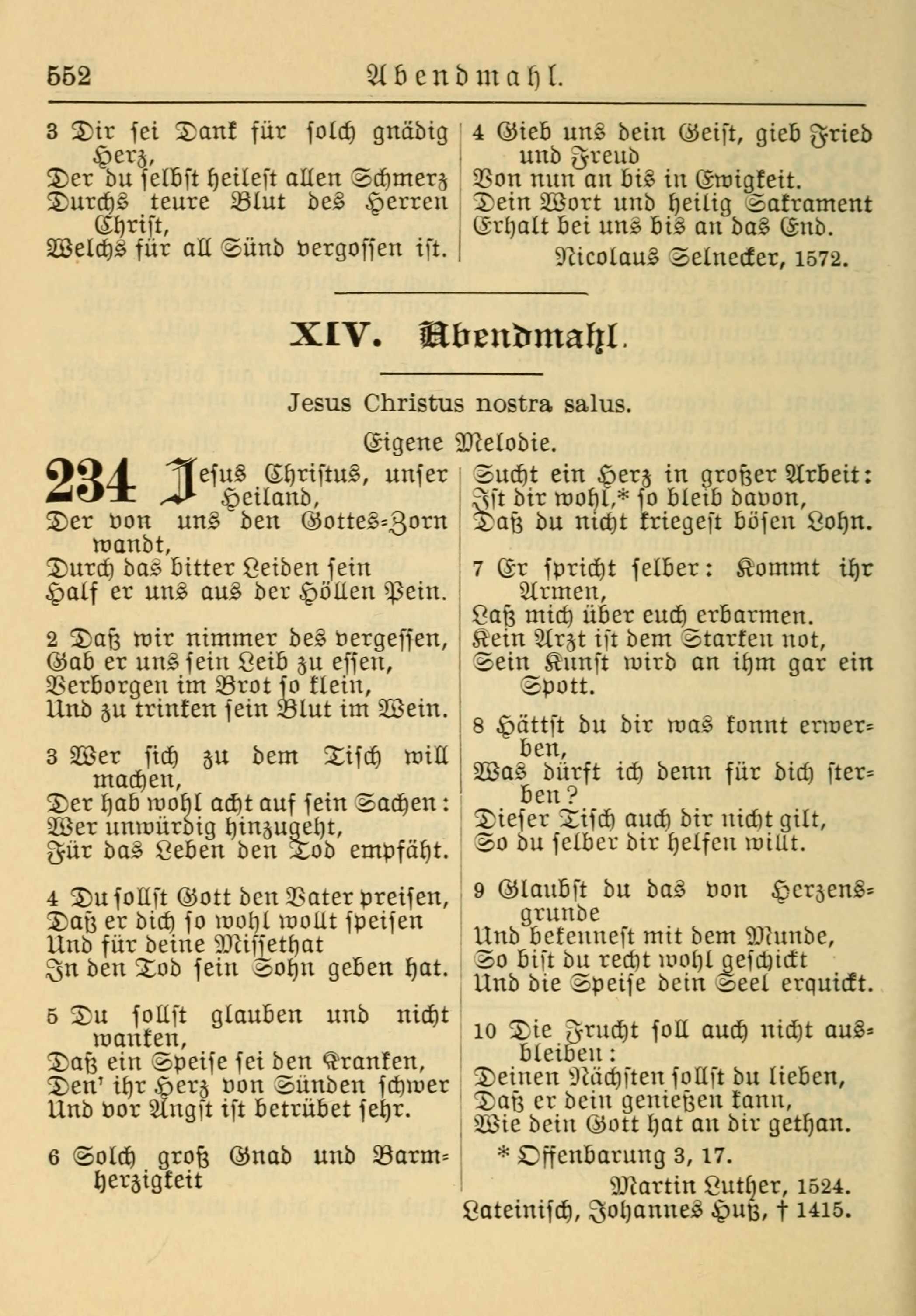 552 Abendmahl.

3 Dir sei Dank für solch gnädig Herz,
Der du selbst heilest allen Schmerz
Durchs teure Blut des Herren Christ,
Welchs für all Sünd vergossen ist.

4 Gieb uns dein Geist, gieb Fried und Freud
Von nun an bis in Ewigkeit.
Dein Wort und heilig Sakrament
Erhalt bei uns bis an das End.
Nicolaus Selnecker, 1572.

XIV. Abendmahl.

Jesus Christus nostra salus.

Eigene Melodie.

234 Jesus Christus, unser Heiland,
Der von uns den Gottes-Zorn wandt,
Durch das bitter Leiden sein
Half er uns aus der Höllen Pein.

2 Daß wir nimmer des vergessen,
Gab er uns sein Leib zu essen,
Verborgen im Brot so klein,
Und zu trinken sein Blut im Wein.

3 Wer sich zu dem Tisch will machen,
Der hab wohl acht auf sein Sachen:
Wer unwürdig hinzugeht,
Für das Leben den Tod empfäht.

4 Du sollst Gott den Vater preisen,
Daß er dich so wohl wollt speisen
Und für deine Missethat
In den Tod sein Sohn geben hat.

5 Du sollst glauben und nicht wanken,
Daß ein Speise sei den Kranken,
Den' ihr Herz von Sünden schwer
Und vor Angst ist betrübet sehr.

6 Solch groß Gnad und Barmherzigkeit
Sucht ein Herz in großer Arbeit:
Ist dir wohl,* so bleib davon,
Daß du nicht kriegest bösen Lohn.

7 Er spricht selber: Kommt ihr Armen,
Laß mich über euch erbarmen.
Kein Arzt ist dem Starken not,
Sein Kunst wird an ihm gar ein Spott.

8 Hättst du dir was konnt erwerben,
Was dürft ich denn für dich sterben?
Dieser Tisch auch dir nicht gilt,
So du selber dir helfen willt.

9 Glaubst du das von Herzensgrunde
Und bekennest mit dem Munde,
So bist du recht wohl geschickt
Und die Speise dein Seel erquickt.

10 Die Frucht soll auch nicht ausbleiben:
Deinen Nächsten sollst du lieben,
Daß er dein genießen kann,
Wie dein Gott hat an dir gethan.

* Offenbarung 3, 17.
Martin Luther, 1524.
Lateinisch, Johannes Huß, † 1415.